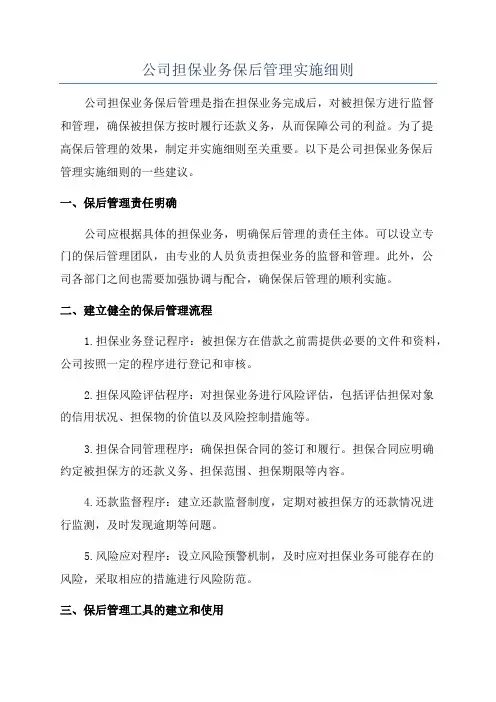 公司担保业务保后管理实施细则

公司担保业务保后管理是指在担保业务完成后，对被担保方进行监督和管理，确保被担保方按时履行还款义务，从而保障公司的利益。为了提高保后管理的效果，制定并实施细则至关重要。以下是公司担保业务保后管理实施细则的一些建议。

一、保后管理责任明确

公司应根据具体的担保业务，明确保后管理的责任主体。可以设立专门的保后管理团队，由专业的人员负责担保业务的监督和管理。此外，公司各部门之间也需要加强协调与配合，确保保后管理的顺利实施。

二、建立健全的保后管理流程

1.担保业务登记程序：被担保方在借款之前需提供必要的文件和资料，公司按照一定的程序进行登记和审核。

2.担保风险评估程序：对担保业务进行风险评估，包括评估担保对象的信用状况、担保物的价值以及风险控制措施等。

3.担保合同管理程序：确保担保合同的签订和履行。担保合同应明确约定被担保方的还款义务、担保范围、担保期限等内容。

4.还款监督程序：建立还款监督制度，定期对被担保方的还款情况进行监测，及时发现逾期等问题。

5.风险应对程序：设立风险预警机制，及时应对担保业务可能存在的风险，采取相应的措施进行风险防范。

三、保后管理工具的建立和使用